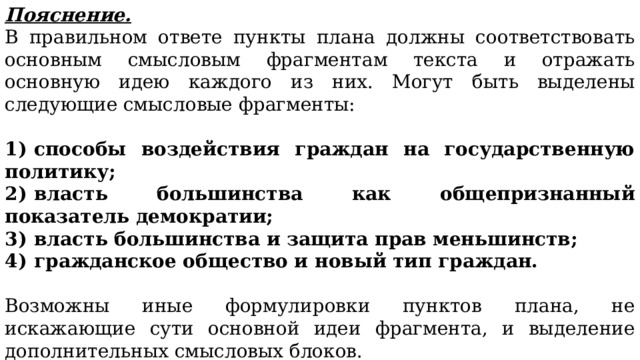 Пояснение.
В правильном ответе пункты плана должны соответствовать основным смысловым фрагментам текста и отражать основную идею каждого из них. Могут быть выделены следующие смысловые фрагменты:

1) способы воздействия граждан на государственную политику;
2) власть большинства как общепризнанный показатель демократии;
3) власть большинства и защита прав меньшинств;
4) гражданское общество и новый тип граждан.

Возможны иные формулировки пунктов плана, не искажающие сути основной идеи фрагмента, и выделение дополнительных смысловых блоков.